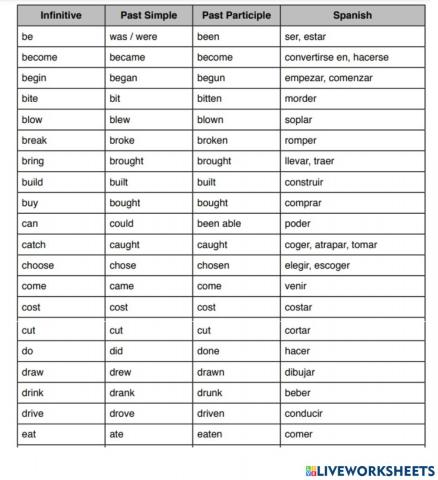 | Infinitive | Past Simple | Past Participle | Spanish |
|---|---|---|---|
| be | was / were | been | ser, estar |
| become | became | become | convertirse en, hacerse |
| begin | began | begun | empezar, comenzar |
| bite | bit | bitten | morder |
| blow | blew | blown | soplar |
| break | broke | broken | romper |
| bring | brought | brought | llevar, traer |
| build | built | built | construir |
| buy | bought | bought | comprar |
| can | could | been able | poder |
| catch | caught | caught | coger, atrapar, tomar |
| choose | chose | chosen | elegir, escoger |
| come | came | come | venir |
| cost | cost | cost | costar |
| cut | cut | cut | cortar |
| do | did | done | hacer |
| draw | drew | drawn | dibujar |
| drink | drank | drunk | beber |
| drive | drove | driven | conducir |
| eat | ate | eaten | comer |

LIVEWORKSHEETS